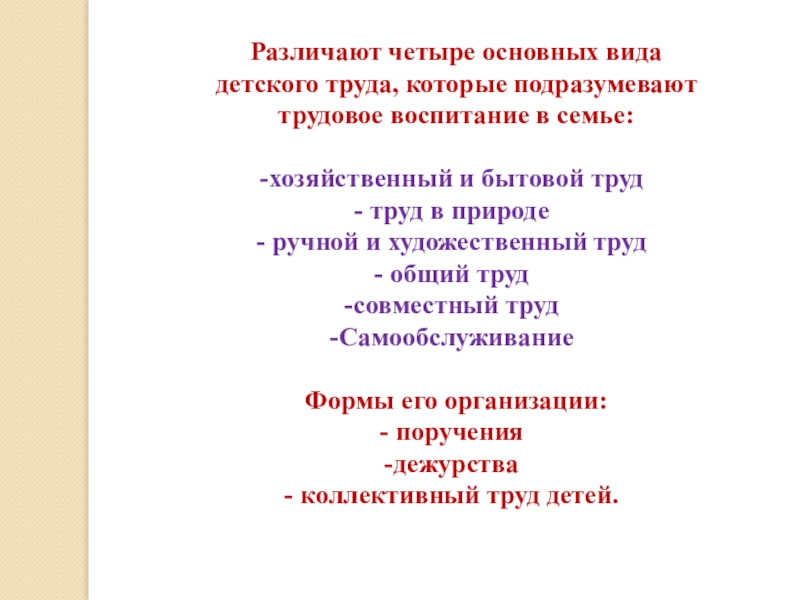 Различают четыре основных вида детского труда, которые подразумевают трудовое воспитание в семье:

-хозяйственный и бытовой труд
- труд в природе
- ручной и художественный труд
- общий труд
-совместный труд
-Самообслуживание

Формы его организации:
- поручения
-дежурства
- коллективный труд детей.